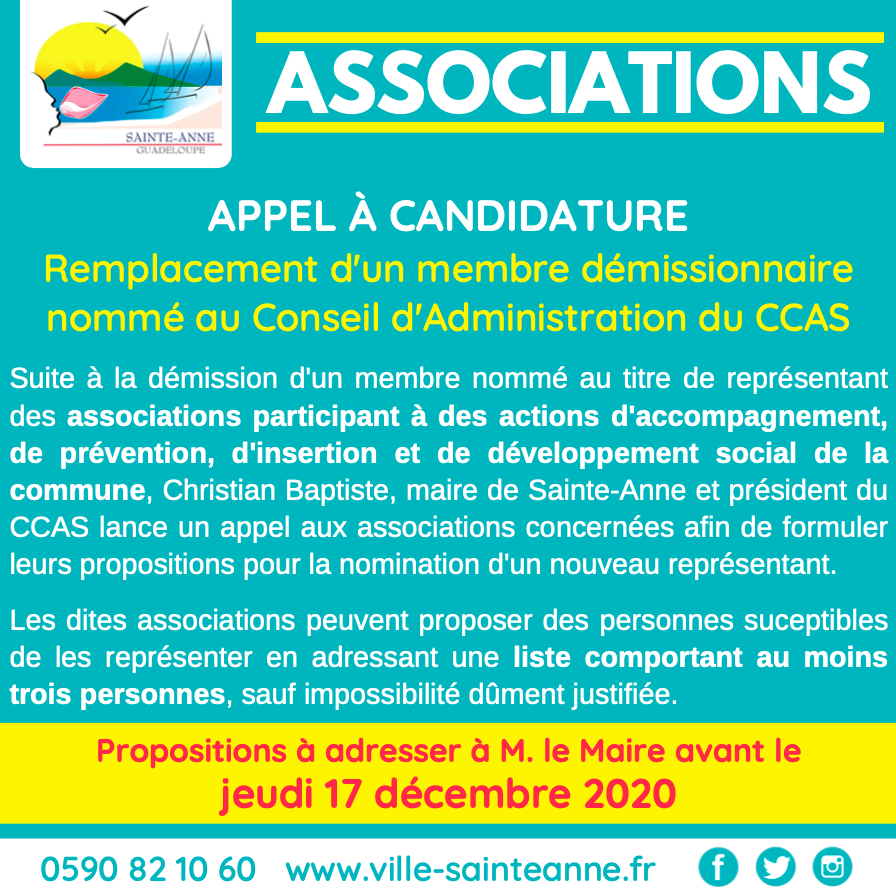 SAINTE-ANNE
GUADELOUPE

ASSOCIATIONS

APPEL À CANDIDATURE
Remplacement d'un membre démissionnaire nommé au Conseil d'Administration du CCAS

Suite à la démission d'un membre nommé au titre de représentant des associations participant à des actions d'accompagnement, de prévention, d'insertion et de développement social de la commune, Christian Baptiste, maire de Sainte-Anne et président du CCAS lance un appel aux associations concernées afin de formuler leurs propositions pour la nomination d'un nouveau représentant.

Les dites associations peuvent proposer des personnes suceptibles de les représenter en adressant une liste comportant au moins trois personnes, sauf impossibilité dûment justifiée.

Propositions à adresser à M. le Maire avant le
jeudi 17 décembre 2020

0590 82 10 60 www.ville-sainteanne.fr